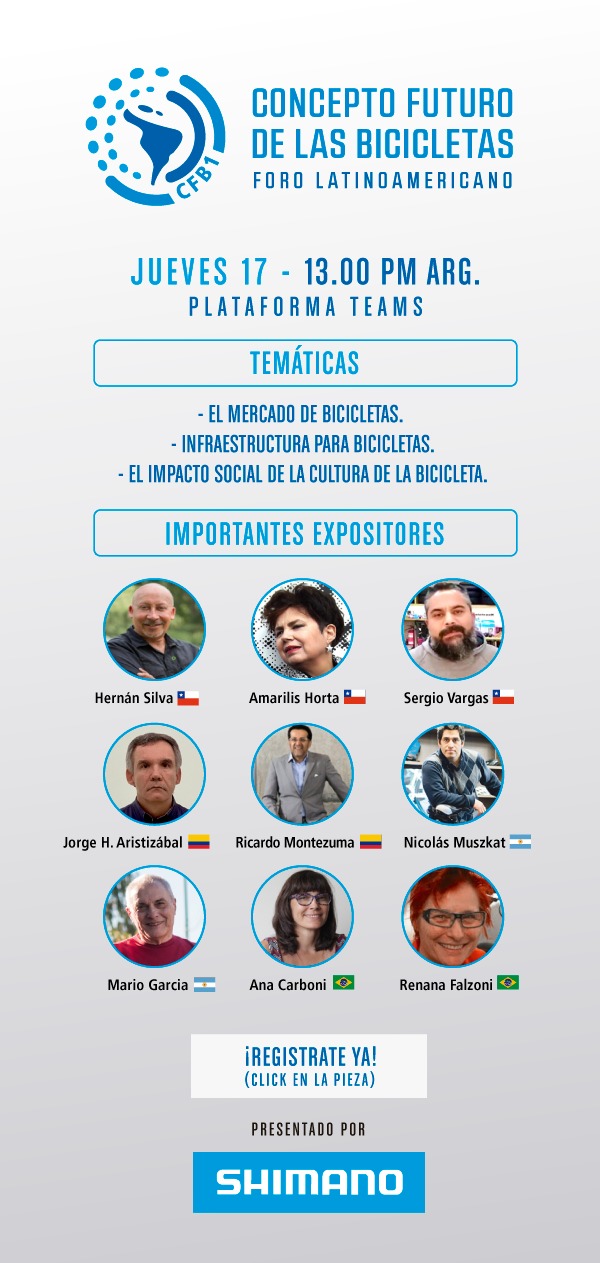 CFB1

CONCEPTO FUTURO DE LAS BICICLETAS
FORO LATINOAMERICANO

JUEVES 17 - 13.00 PM ARG.
PLATAFORMA TEAMS

TEMÁTICAS

- EL MERCADO DE BICICLETAS.
- INFRAESTRUCTURA PARA BICICLETAS.
- EL IMPACTO SOCIAL DE LA CULTURA DE LA BICICLETA.

IMPORTANTES EXPOSITORES

Hernán Silva

Amarilis Horta

Sergio Vargas

Jorge H. Aristizábal

Ricardo Montezuma

Nicolás Muszkat

Mario Garcia

Ana Carboni

Renana Falzoni

¡REGISTRATE YA!
(CLICK EN LA PIEZA)

PRESENTADO POR

SHIMANO